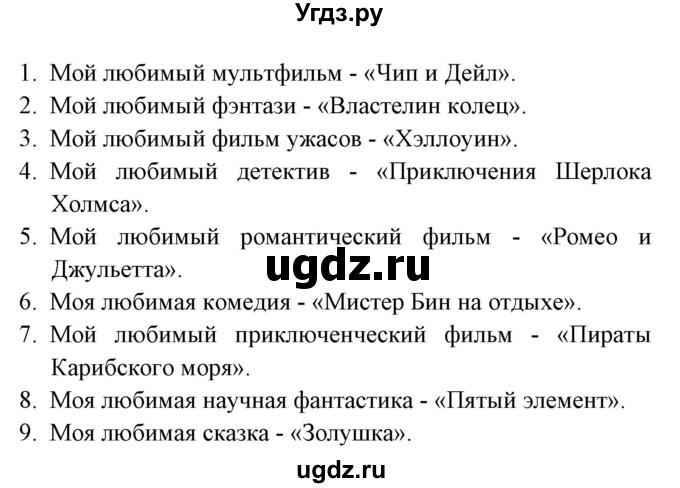 Угдз.ру

1. Мой любимый мультфильм - «Чип и Дейл».
2. Мой любимый фэнтази - «Властелин колец».
3. Мой любимый фильм ужасов - «Хэллоуин».
4. Мой любимый детектив - «Приключения Шерлока Холмса».
5. Мой любимый романтический фильм - «Ромео и Джульетта».

ugdz.ru

6. Моя любимая комедия - «Мистер Бин на отдыхе».
7. Мой любимый приключенческий фильм - «Пираты Карибского моря».
8. Моя любимая научная фантастика - «Пятый элемент».
9. Моя любимая сказка - «Золушка».

ugdz.ru